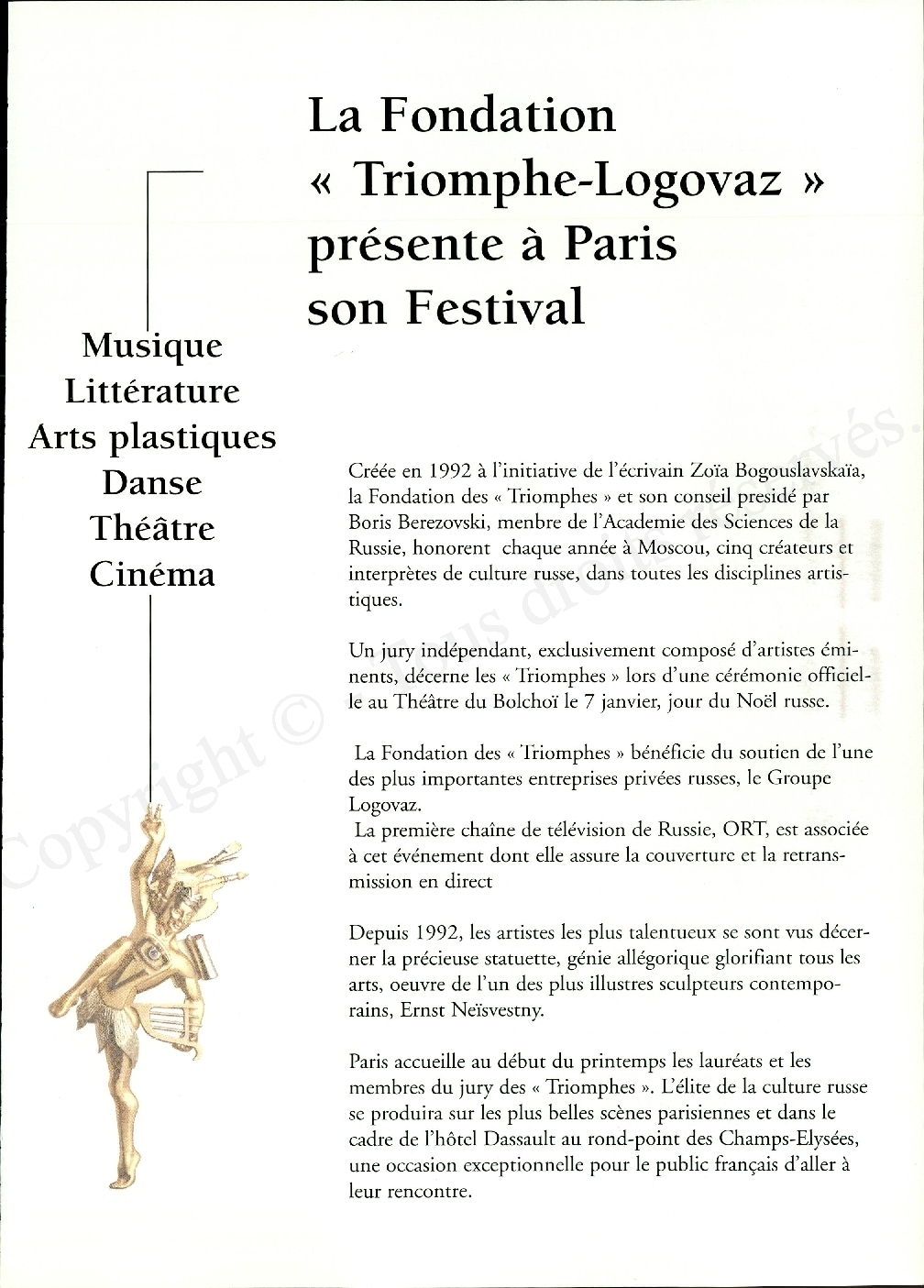 La Fondation « Triomphe-Logovaz » présente à Paris son Festival

Musique
Littérature
Arts plastiques
Danse
Théâtre
Cinéma

Créée en 1992 à l'initiative de l'écrivain Zoïa Bogouslavskaïa, la Fondation des « Triomphes » et son conseil presidé par Boris Berezovski, menbre de l'Academie des Sciences de la Russie, honorent chaque année à Moscou, cinq créateurs et interprètes de culture russe, dans toutes les disciplines artistiques.

Un jury indépendant, exclusivement composé d'artistes éminents, décerne les « Triomphes » lors d'une cérémonie officielle au Théâtre du Bolchoï le 7 janvier, jour du Noël russe.

La Fondation des « Triomphes » bénéficie du soutien de l'une des plus importantes entreprises privées russes, le Groupe Logovaz.
La première chaîne de télévision de Russie, ORT, est associée à cet événement dont elle assure la couverture et la retransmission en direct

Depuis 1992, les artistes les plus talentueux se sont vus décerner la précieuse statuette, génie allégorique glorifiant tous les arts, oeuvre de l'un des plus illustres sculpteurs contemporains, Ernst Neïsvestny.

Paris accueille au début du printemps les lauréats et les membres du jury des « Triomphes ». L'élite de la culture russe se produira sur les plus belles scènes parisiennes et dans le cadre de l'hôtel Dassault au rond-point des Champs-Elysées, une occasion exceptionnelle pour le public français d'aller à leur rencontre.

Copyright © Tous droits réservés.